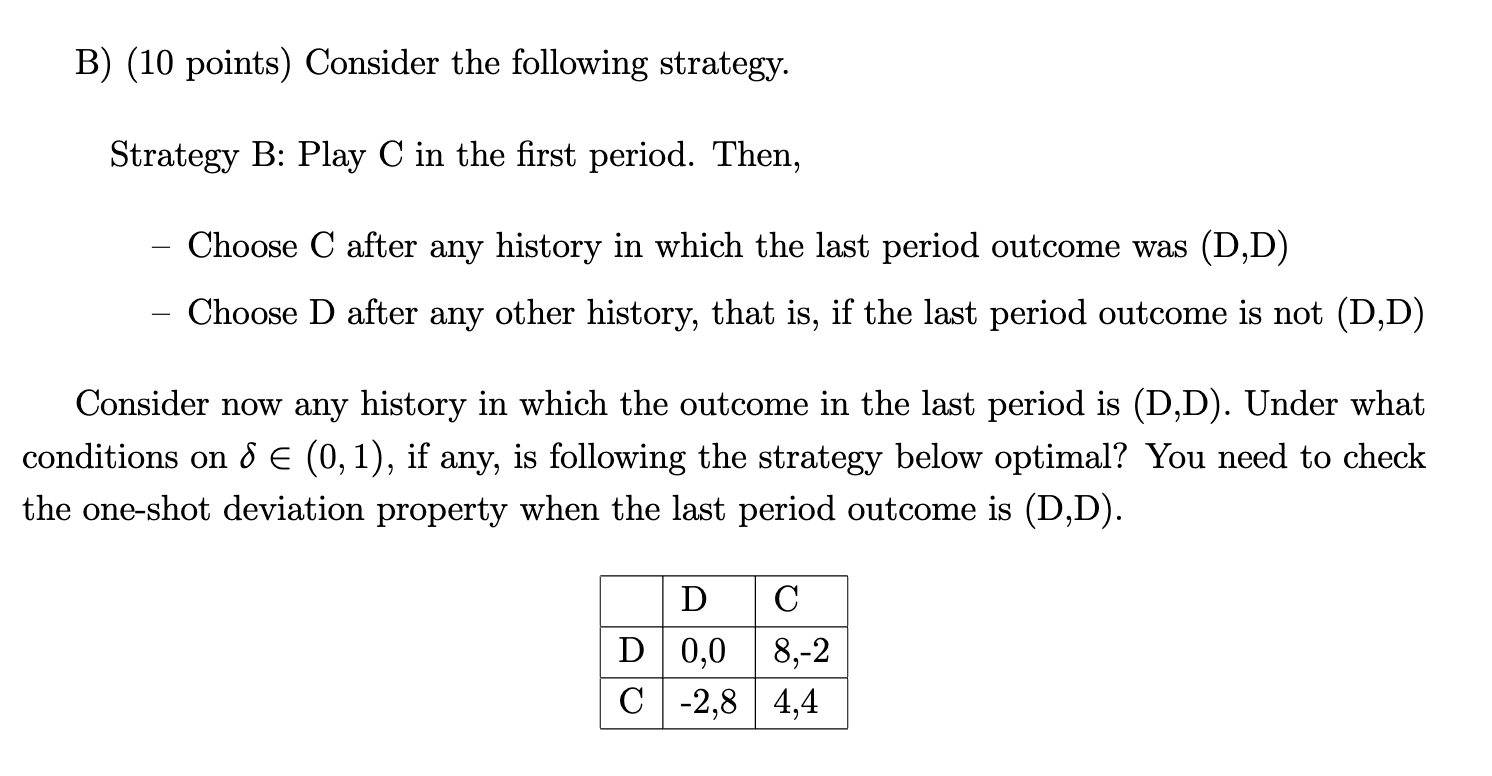 B) (10 points) Consider the following strategy.

Strategy B: Play C in the first period. Then,

– Choose C after any history in which the last period outcome was (D,D)

– Choose D after any other history, that is, if the last period outcome is not (D,D)

Consider now any history in which the outcome in the last period is (D,D). Under what conditions on $\delta \in (0,1)$, if any, is following the strategy below optimal? You need to check the one-shot deviation property when the last period outcome is (D,D).

| | D | C |
|---|---|---|
| D | 0,0 | 8,-2 |
| C | -2,8 | 4,4 |